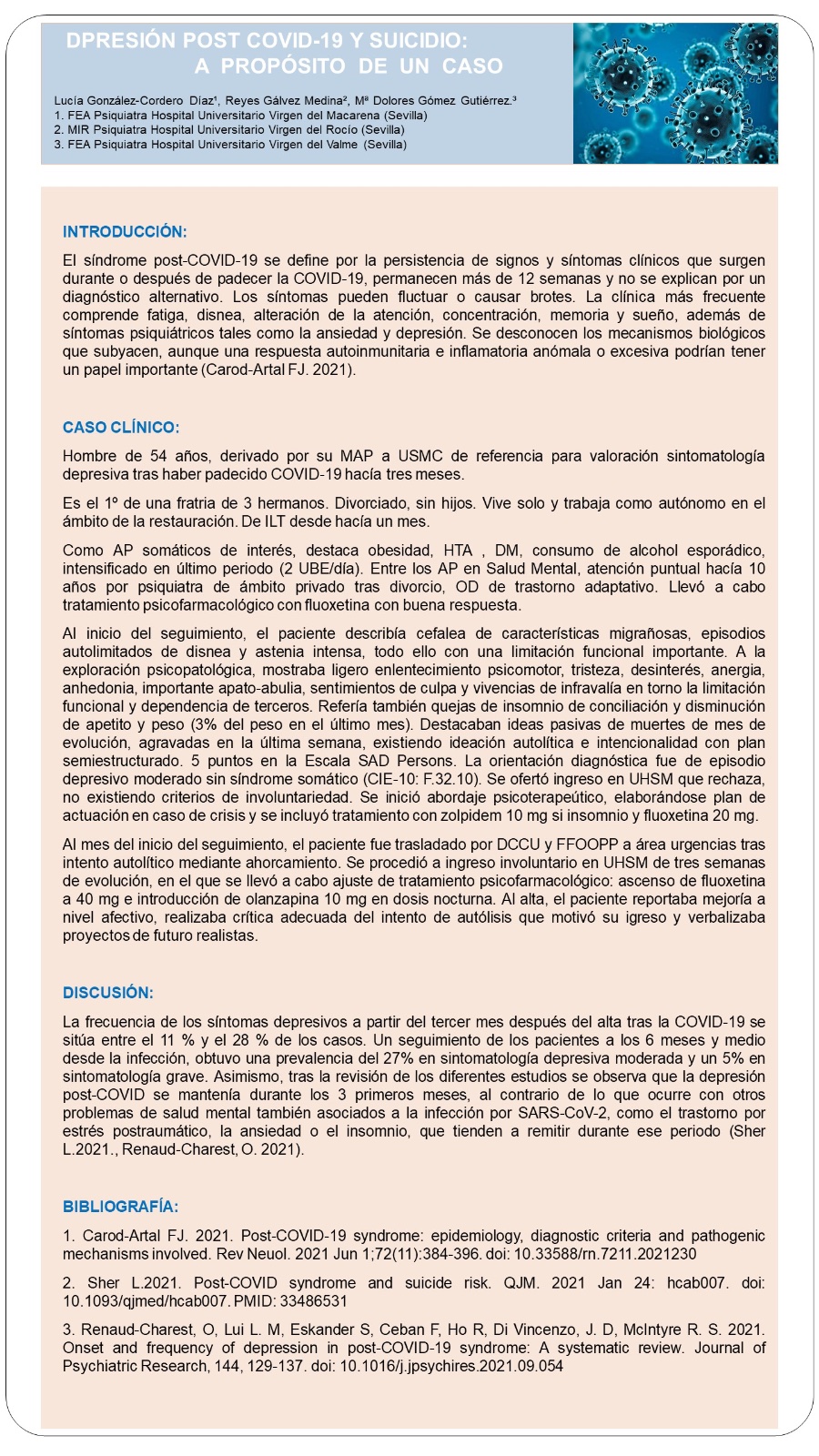 DPRESIÓN POST COVID-19 Y SUICIDIO:
A PROPÓSITO DE UN CASO

Lucía González-Cordero Díaz¹, Reyes Gálvez Medina², Mª Dolores Gómez Gutiérrez.³
1. FEA Psiquiatra Hospital Universitario Virgen del Macarena (Sevilla)
2. MIR Psiquiatra Hospital Universitario Virgen del Rocío (Sevilla)
3. FEA Psiquiatra Hospital Universitario Virgen del Valme (Sevilla)

INTRODUCCIÓN:

El síndrome post-COVID-19 se define por la persistencia de signos y síntomas clínicos que surgen durante o después de padecer la COVID-19, permanecen más de 12 semanas y no se explican por un diagnóstico alternativo. Los síntomas pueden fluctuar o causar brotes. La clínica más frecuente comprende fatiga, disnea, alteración de la atención, concentración, memoria y sueño, además de síntomas psiquiátricos tales como la ansiedad y depresión. Se desconocen los mecanismos biológicos que subyacen, aunque una respuesta autoinmunitaria e inflamatoria anómala o excesiva podrían tener un papel importante (Carod-Artal FJ. 2021).

CASO CLÍNICO:

Hombre de 54 años, derivado por su MAP a USMC de referencia para valoración sintomatología depresiva tras haber padecido COVID-19 hacía tres meses.

Es el 1º de una fratria de 3 hermanos. Divorciado, sin hijos. Vive solo y trabaja como autónomo en el ámbito de la restauración. De ILT desde hacía un mes.

Como AP somáticos de interés, destaca obesidad, HTA , DM, consumo de alcohol esporádico, intensificado en último periodo (2 UBE/día). Entre los AP en Salud Mental, atención puntual hacía 10 años por psiquiatra de ámbito privado tras divorcio, OD de trastorno adaptativo. Llevó a cabo tratamiento psicofarmacológico con fluoxetina con buena respuesta.

Al inicio del seguimiento, el paciente describía cefalea de características migrañosas, episodios autolimitados de disnea y astenia intensa, todo ello con una limitación funcional importante. A la exploración psicopatológica, mostraba ligero enlentecimiento psicomotor, tristeza, desinterés, anergia, anhedonia, importante apato-abulia, sentimientos de culpa y vivencias de infravalía en torno la limitación funcional y dependencia de terceros. Refería también quejas de insomnio de conciliación y disminución de apetito y peso (3% del peso en el último mes). Destacaban ideas pasivas de muertes de mes de evolución, agravadas en la última semana, existiendo ideación autolítica e intencionalidad con plan semiestructurado. 5 puntos en la Escala SAD Persons. La orientación diagnóstica fue de episodio depresivo moderado sin síndrome somático (CIE-10: F.32.10). Se ofertó ingreso en UHSM que rechaza, no existiendo criterios de involuntariedad. Se inició abordaje psicoterapeútico, elaborándose plan de actuación en caso de crisis y se incluyó tratamiento con zolpidem 10 mg si insomnio y fluoxetina 20 mg.

Al mes del inicio del seguimiento, el paciente fue trasladado por DCCU y FFOOPP a área urgencias tras intento autolítico mediante ahorcamiento. Se procedió a ingreso involuntario en UHSM de tres semanas de evolución, en el que se llevó a cabo ajuste de tratamiento psicofarmacológico: ascenso de fluoxetina a 40 mg e introducción de olanzapina 10 mg en dosis nocturna. Al alta, el paciente reportaba mejoría a nivel afectivo, realizaba crítica adecuada del intento de autólisis que motivó su igreso y verbalizaba proyectos de futuro realistas.

DISCUSIÓN:

La frecuencia de los síntomas depresivos a partir del tercer mes después del alta tras la COVID-19 se sitúa entre el 11 % y el 28 % de los casos. Un seguimiento de los pacientes a los 6 meses y medio desde la infección, obtuvo una prevalencia del 27% en sintomatología depresiva moderada y un 5% en sintomatología grave. Asimismo, tras la revisión de los diferentes estudios se observa que la depresión post-COVID se mantenía durante los 3 primeros meses, al contrario de lo que ocurre con otros problemas de salud mental también asociados a la infección por SARS-CoV-2, como el trastorno por estrés postraumático, la ansiedad o el insomnio, que tienden a remitir durante ese periodo (Sher L.2021., Renaud-Charest, O. 2021).

BIBLIOGRAFÍA:

1. Carod-Artal FJ. 2021. Post-COVID-19 syndrome: epidemiology, diagnostic criteria and pathogenic mechanisms involved. Rev Neuol. 2021 Jun 1;72(11):384-396. doi: 10.33588/rn.7211.2021230

2. Sher L.2021. Post-COVID syndrome and suicide risk. QJM. 2021 Jan 24: hcab007. doi: 10.1093/qjmed/hcab007. PMID: 33486531

3. Renaud-Charest, O, Lui L. M, Eskander S, Ceban F, Ho R, Di Vincenzo, J. D, McIntyre R. S. 2021. Onset and frequency of depression in post-COVID-19 syndrome: A systematic review. Journal of Psychiatric Research, 144, 129-137. doi: 10.1016/j.jpsychires.2021.09.054